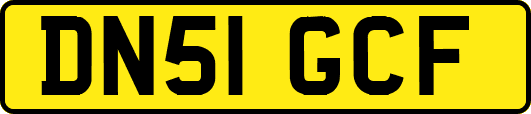 DN51 GCF